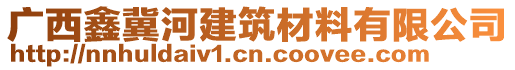 广西鑫冀河建筑材料有限公司
http://nnhuldaiv1.cn.coovee.com